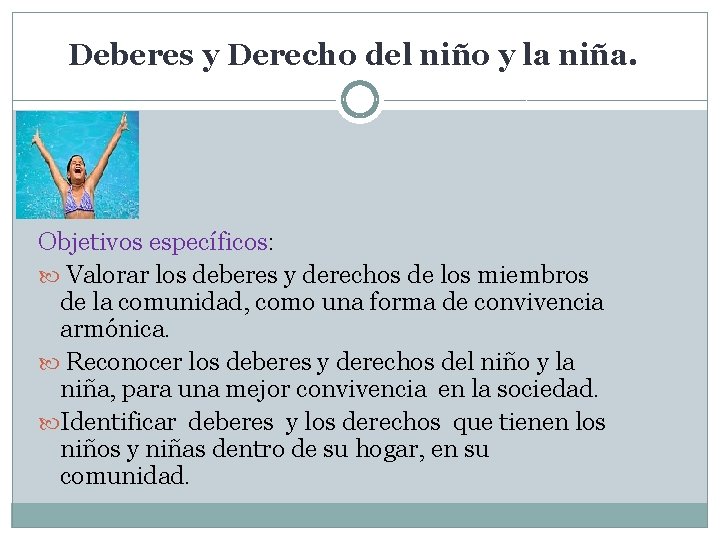 Deberes y Derecho del niño y la niña.

Objetivos específicos:

Valorar los deberes y derechos de los miembros de la comunidad, como una forma de convivencia armónica.

Reconocer los deberes y derechos del niño y la niña, para una mejor convivencia en la sociedad.

Identificar deberes y los derechos que tienen los niños y niñas dentro de su hogar, en su comunidad.